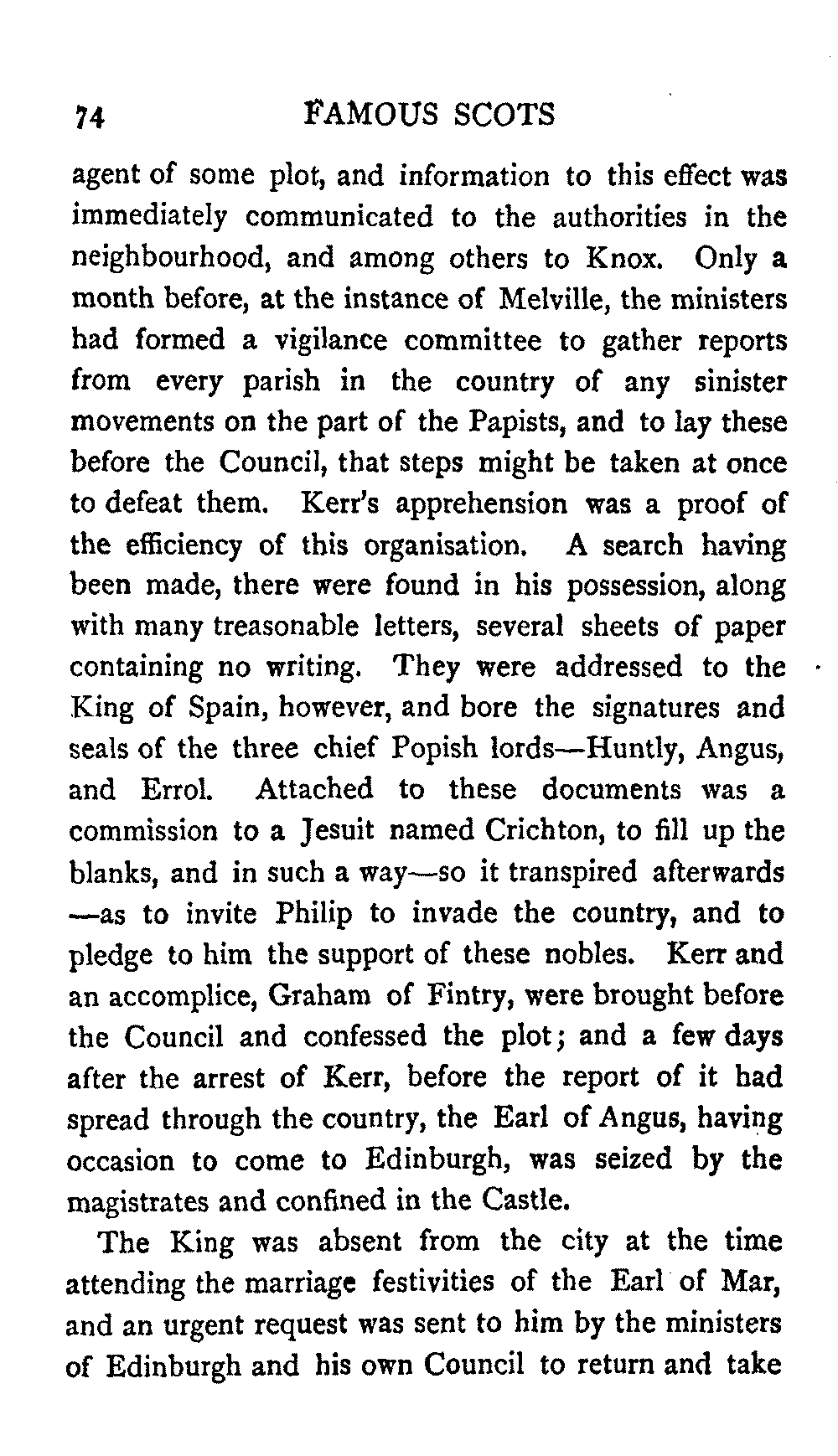 74 FAMOUS SCOTS

agent of some plot, and information to this effect was immediately communicated to the authorities in the neighbourhood, and among others to Knox. Only a month before, at the instance of Melville, the ministers had formed a vigilance committee to gather reports from every parish in the country of any sinister movements on the part of the Papists, and to lay these before the Council, that steps might be taken at once to defeat them. Kerr's apprehension was a proof of the efficiency of this organisation. A search having been made, there were found in his possession, along with many treasonable letters, several sheets of paper containing no writing. They were addressed to the King of Spain, however, and bore the signatures and seals of the three chief Popish lords—Huntly, Angus, and Errol. Attached to these documents was a commission to a Jesuit named Crichton, to fill up the blanks, and in such a way—so it transpired afterwards—as to invite Philip to invade the country, and to pledge to him the support of these nobles. Kerr and an accomplice, Graham of Fintry, were brought before the Council and confessed the plot; and a few days after the arrest of Kerr, before the report of it had spread through the country, the Earl of Angus, having occasion to come to Edinburgh, was seized by the magistrates and confined in the Castle.

The King was absent from the city at the time attending the marriage festivities of the Earl of Mar, and an urgent request was sent to him by the ministers of Edinburgh and his own Council to return and take